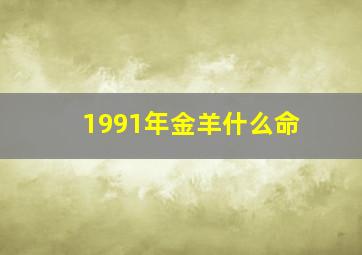 1991年金羊什么命